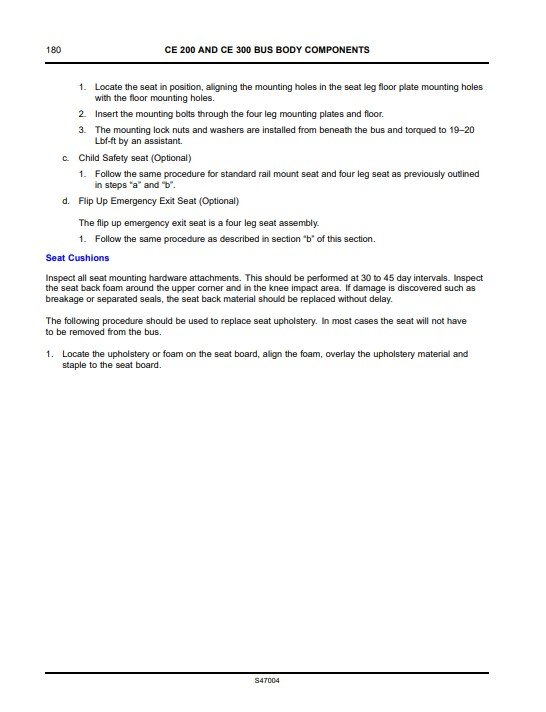 180 CE 200 AND CE 300 BUS BODY COMPONENTS

1. Locate the seat in position, aligning the mounting holes in the seat leg floor plate mounting holes with the floor mounting holes.

2. Insert the mounting bolts through the four leg mounting plates and floor.

3. The mounting lock nuts and washers are installed from beneath the bus and torqued to 19–20 Lbf-ft by an assistant.

c. Child Safety seat (Optional)

1. Follow the same procedure for standard rail mount seat and four leg seat as previously outlined in steps "a" and "b".

d. Flip Up Emergency Exit Seat (Optional)

The flip up emergency exit seat is a four leg seat assembly.

1. Follow the same procedure as described in section "b" of this section.

Seat Cushions

Inspect all seat mounting hardware attachments. This should be performed at 30 to 45 day intervals. Inspect the seat back foam around the upper corner and in the knee impact area. If damage is discovered such as breakage or separated seals, the seat back material should be replaced without delay.

The following procedure should be used to replace seat upholstery. In most cases the seat will not have to be removed from the bus.

1. Locate the upholstery or foam on the seat board, align the foam, overlay the upholstery material and staple to the seat board.

S47004